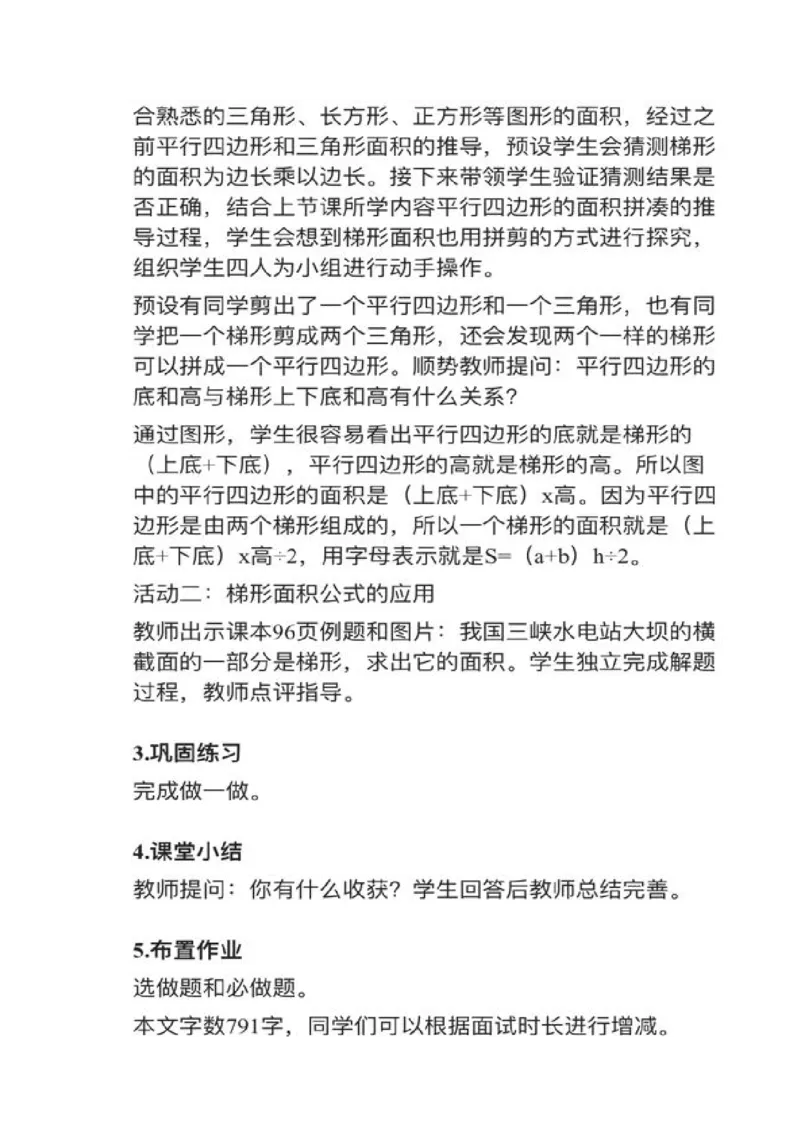 合熟悉的三角形、长方形、正方形等图形的面积，经过之前平行四边形和三角形面积的推导，预设学生会猜测梯形的面积为边长乘以边长。接下来带领学生验证猜测结果是否正确，结合上节课所学内容平行四边形的面积拼凑的推导过程，学生会想到梯形面积也用拼剪的方式进行探究，组织学生四人为小组进行动手操作。

预设有同学剪出了一个平行四边形和一个三角形，也有同学把一个梯形剪成两个三角形，还会发现两个一样的梯形可以拼成一个平行四边形。顺势教师提问：平行四边形的底和高与梯形上下底和高有什么关系？

通过图形，学生很容易看出平行四边形的底就是梯形的（上底+下底），平行四边形的高就是梯形的高。所以图中的平行四边形的面积是（上底+下底）x高。因为平行四边形是由两个梯形组成的，所以一个梯形的面积就是（上底+下底）x高÷2，用字母表示就是S=（a+b）h÷2。

活动二：梯形面积公式的应用

教师出示课本96页例题和图片：我国三峡水电站大坝的横截面的一部分是梯形，求出它的面积。学生独立完成解题过程，教师点评指导。

3.巩固练习

完成做一做。

4.课堂小结

教师提问：你有什么收获？学生回答后教师总结完善。

5.布置作业

选做题和必做题。

本文字数791字，同学们可以根据面试时长进行增减。